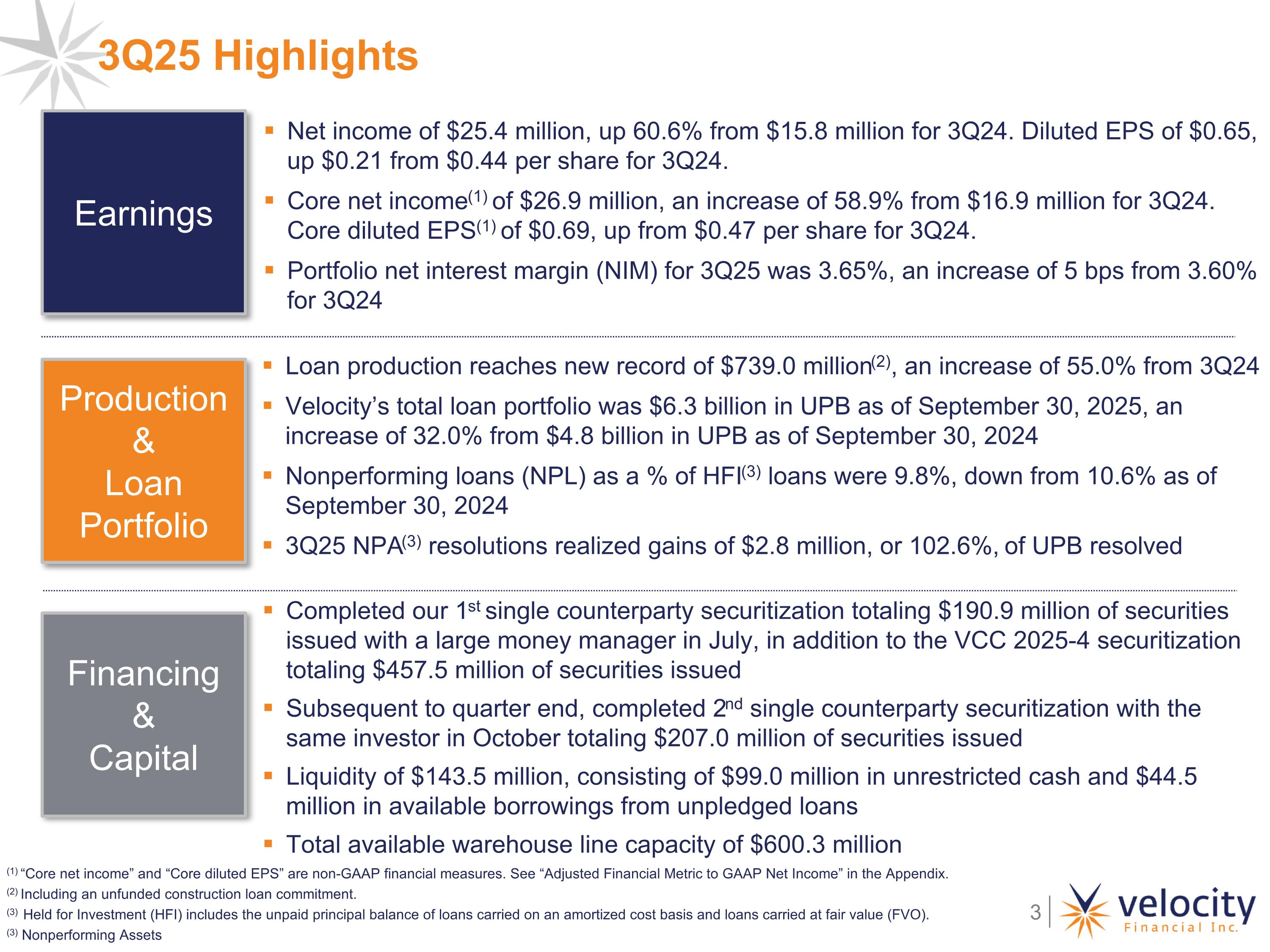 3Q25 Highlights

Earnings

▪ Net income of \$25.4 million, up 60.6% from \$15.8 million for 3Q24. Diluted EPS of \$0.65, up \$0.21 from \$0.44 per share for 3Q24.

▪ Core net income$^{(1)}$ of \$26.9 million, an increase of 58.9% from \$16.9 million for 3Q24. Core diluted EPS$^{(1)}$ of \$0.69, up from \$0.47 per share for 3Q24.

▪ Portfolio net interest margin (NIM) for 3Q25 was 3.65%, an increase of 5 bps from 3.60% for 3Q24

Production & Loan Portfolio

▪ Loan production reaches new record of \$739.0 million$^{(2)}$, an increase of 55.0% from 3Q24

▪ Velocity's total loan portfolio was \$6.3 billion in UPB as of September 30, 2025, an increase of 32.0% from \$4.8 billion in UPB as of September 30, 2024

▪ Nonperforming loans (NPL) as a % of HFI$^{(3)}$ loans were 9.8%, down from 10.6% as of September 30, 2024

▪ 3Q25 NPA$^{(3)}$ resolutions realized gains of \$2.8 million, or 102.6%, of UPB resolved

Financing & Capital

▪ Completed our 1$^{st}$ single counterparty securitization totaling \$190.9 million of securities issued with a large money manager in July, in addition to the VCC 2025-4 securitization totaling \$457.5 million of securities issued

▪ Subsequent to quarter end, completed 2$^{nd}$ single counterparty securitization with the same investor in October totaling \$207.0 million of securities issued

▪ Liquidity of \$143.5 million, consisting of \$99.0 million in unrestricted cash and \$44.5 million in available borrowings from unpledged loans

▪ Total available warehouse line capacity of \$600.3 million

$^{(1)}$ "Core net income" and "Core diluted EPS" are non-GAAP financial measures. See "Adjusted Financial Metric to GAAP Net Income" in the Appendix.
$^{(2)}$ Including an unfunded construction loan commitment.
$^{(3)}$ Held for Investment (HFI) includes the unpaid principal balance of loans carried on an amortized cost basis and loans carried at fair value (FVO).
$^{(3)}$ Nonperforming Assets

3

velocity
Financial Inc.